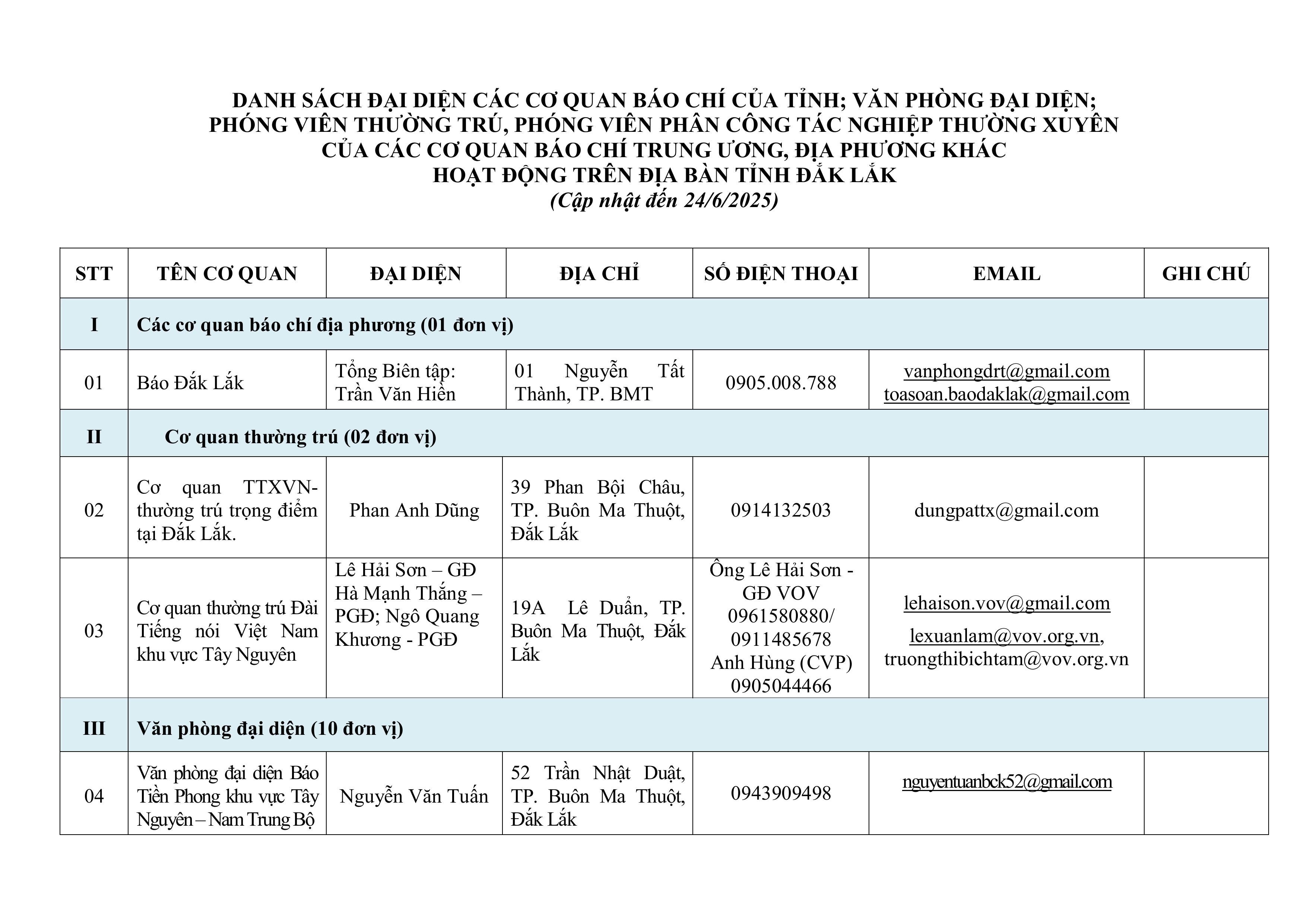 DANH SÁCH ĐẠI DIỆN CÁC CƠ QUAN BÁO CHÍ CỦA TỈNH; VĂN PHÒNG ĐẠI DIỆN; PHÓNG VIÊN THƯỜNG TRÚ, PHÓNG VIÊN PHÂN CÔNG TÁC NGHIỆP THƯỜNG XUYÊN CỦA CÁC CƠ QUAN BÁO CHÍ TRUNG ƯƠNG, ĐỊA PHƯƠNG KHÁC HOẠT ĐỘNG TRÊN ĐỊA BÀN TỈNH ĐẮK LẮK
(Cập nhật đến 24/6/2025)

| STT | TÊN CƠ QUAN | ĐẠI DIỆN | ĐỊA CHỈ | SỐ ĐIỆN THOẠI | EMAIL | GHI CHÚ |
|---|---|---|---|---|---|---|
| I | Các cơ quan báo chí địa phương (01 đơn vị) | | | | | |
| 01 | Báo Đắk Lắk | Tổng Biên tập: Trần Văn Hiền | 01 Nguyễn Tất Thành, TP. BMT | 0905.008.788 | vanphongdrt@gmail.com toasoan.baodaklak@gmail.com | |
| II | Cơ quan thường trú (02 đơn vị) | | | | | |
| 02 | Cơ quan TTXVN-thường trú trọng điểm tại Đắk Lắk. | Phan Anh Dũng | 39 Phan Bội Châu, TP. Buôn Ma Thuột, Đắk Lắk | 0914132503 | dungpattx@gmail.com | |
| 03 | Cơ quan thường trú Đài Tiếng nói Việt Nam khu vực Tây Nguyên | Lê Hải Sơn – GĐ Hà Mạnh Thắng – PGĐ; Ngô Quang Khương - PGĐ | 19A Lê Duẩn, TP. Buôn Ma Thuột, Đắk Lắk | Ông Lê Hải Sơn - GĐ VOV 0961580880/ 0911485678 Anh Hùng (CVP) 0905044466 | lehaison.vov@gmail.com lexuanlam@vov.org.vn, truongthibichtam@vov.org.vn | |
| III | Văn phòng đại diện (10 đơn vị) | | | | | |
| 04 | Văn phòng đại diện Báo Tiền Phong khu vực Tây Nguyên – Nam Trung Bộ | Nguyễn Văn Tuấn | 52 Trần Nhật Duật, TP. Buôn Ma Thuột, Đắk Lắk | 0943909498 | nguyentuanbck52@gmail.com | |